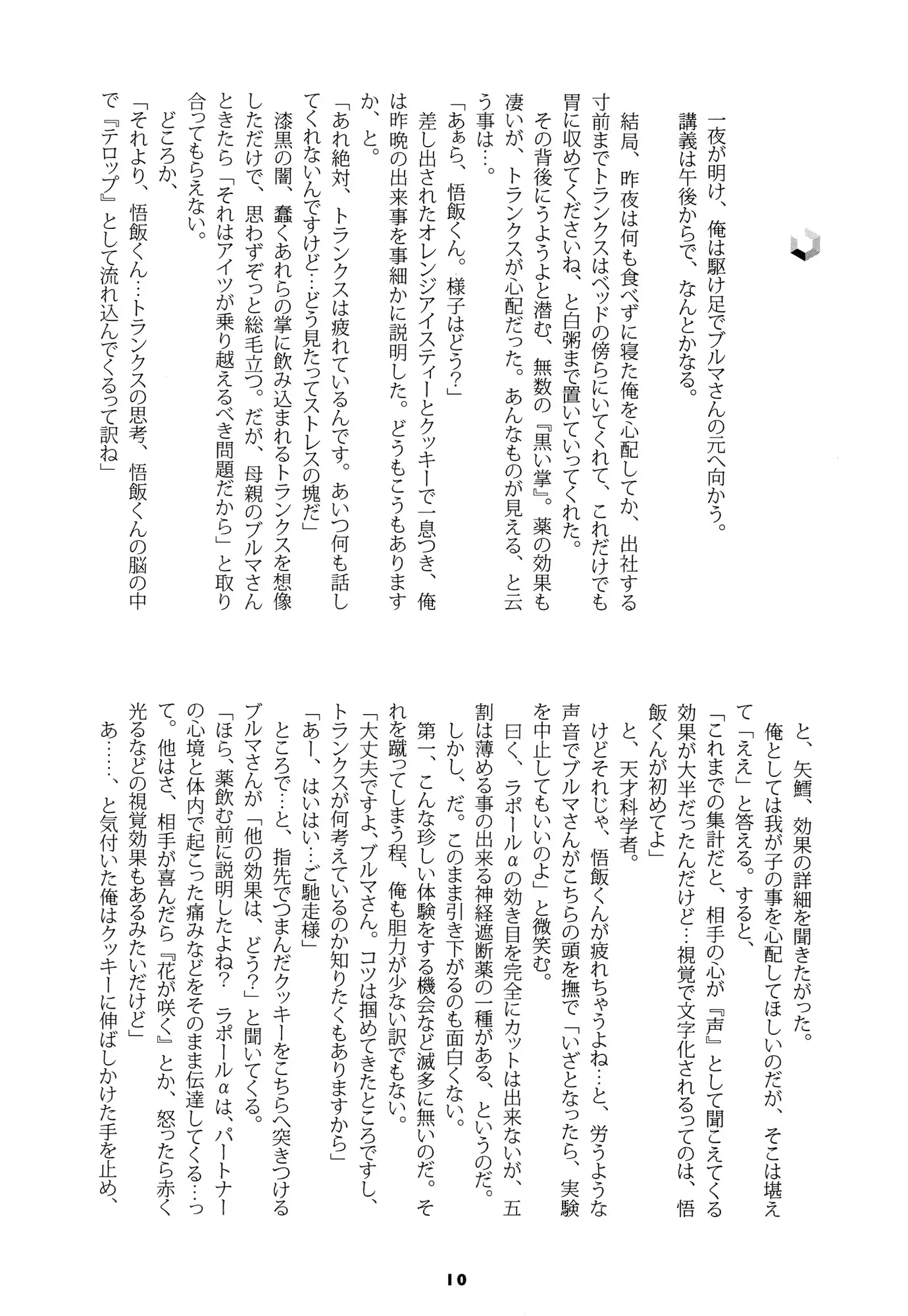 一夜が明け、俺は駆け足でブルマさんの元へ向かう。
講義は午後からで、なんとかなる。

結局、昨夜は何も食べずに寝た俺を心配してか、出社する寸前までトランクスはベッドの傍らにいてくれて、これだけでも胃に収めてくださいね、と白粥まで置いていってくれた。
その背後にうようよと潜む、無数の『黒い掌』。薬の効果も凄いが、トランクスが心配だった。あんなものが見える、と云う事は…。
「あぁら、悟飯くん。様子はどう?」
差し出されたオレンジアイスティーとクッキーで一息つき、俺は昨晩の出来事を事細かに説明した。どうもこうもありますか、と。
「あれ絶対、トランクスは疲れているんです。あいつ何も話してくれないんですけど…どう見たってストレスの塊だ」
漆黒の闇、蠢くあれらの掌に飲み込まれるトランクスを想像しただけで、思わずぞっと総毛立つ。だが、母親のブルマさんときたら「それはアイツが乗り越えるべき問題だから」と取り合ってもらえない。
どころか、
「それより、悟飯くん…トランクスの思考、悟飯くんの脳の中で『テロップ』として流れ込んでくるって訳ね」

と、矢鱈、効果の詳細を聞きたがった。
俺としては我が子の事を心配してほしいのだが、そこは堪えて「ええ」と答える。すると、
「これまでの集計だと、相手の心が『声』として聞こえてくる効果が大半だったんだけど…視覚で文字化されるってのは、悟飯くんが初めてよ」
と、天才科学者。
けどそれじゃ、悟飯くんが疲れちゃうよね…と、労うような声音でブルマさんがこちらの頭を撫で「いざとなったら、実験を中止してもいいのよ」と微笑む。
曰く、ラポールαの効き目を完全にカットは出来ないが、五割は薄める事の出来る神経遮断薬の一種がある、というのだ。
しかし、だ。このまま引き下がるのも面白くない。
第一、こんな珍しい体験をする機会など滅多に無いのだ。それを蹴ってしまう程、俺も胆力が少ない訳でもない。
「大丈夫ですよ、ブルマさん。コツは掴めてきたところですし、トランクスが何考えているのか知りたくもありますから」
「あー、はいはい…ご馳走様」
ところで…と、指先でつまんだクッキーをこちらへ突きつけるブルマさんが「他の効果は、どう?」と聞いてくる。
「ほら、薬飲む前に説明したよね? ラポールαは、パートナーの心境と体内で起こった痛みなどをそのまま伝達してくる…って。他はさ、相手が喜んだら『花が咲く』とか、怒ったら赤く光るなどの視覚効果もあるみたいだけど」
あ……、と気付いた俺はクッキーに伸ばしかけた手を止め、

10